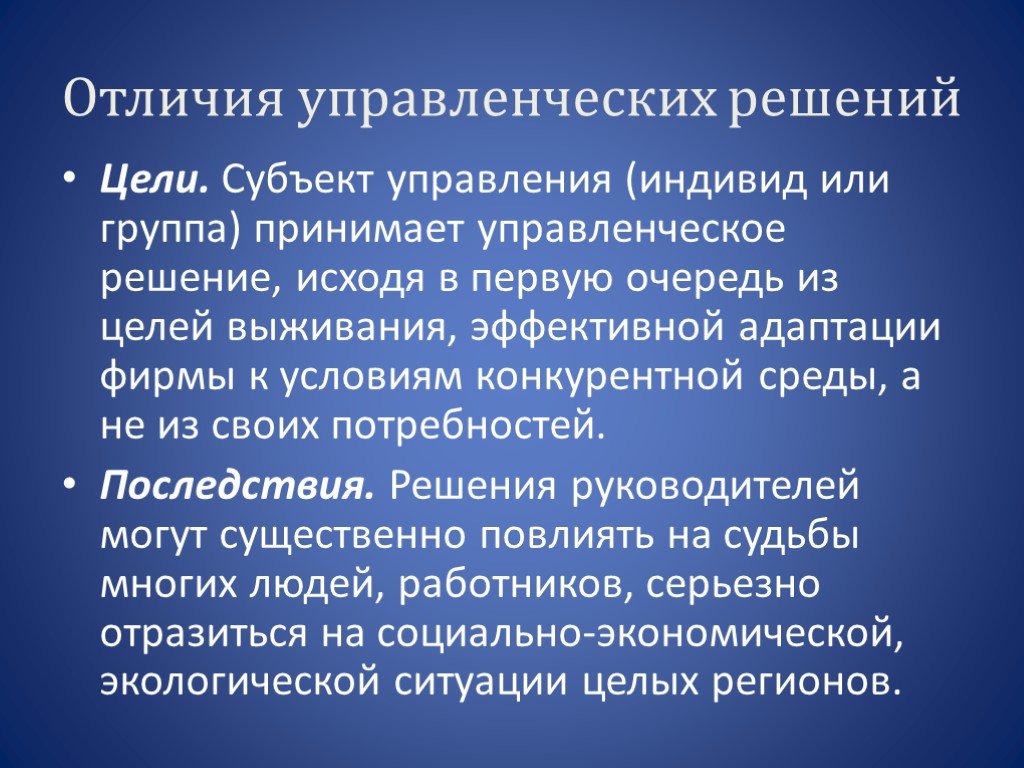 Отличия управленческих решений

• Цели. Субъект управления (индивид или группа) принимает управленческое решение, исходя в первую очередь из целей выживания, эффективной адаптации фирмы к условиям конкурентной среды, а не из своих потребностей.

• Последствия. Решения руководителей могут существенно повлиять на судьбы многих людей, работников, серьезно отразиться на социально-экономической, экологической ситуации целых регионов.